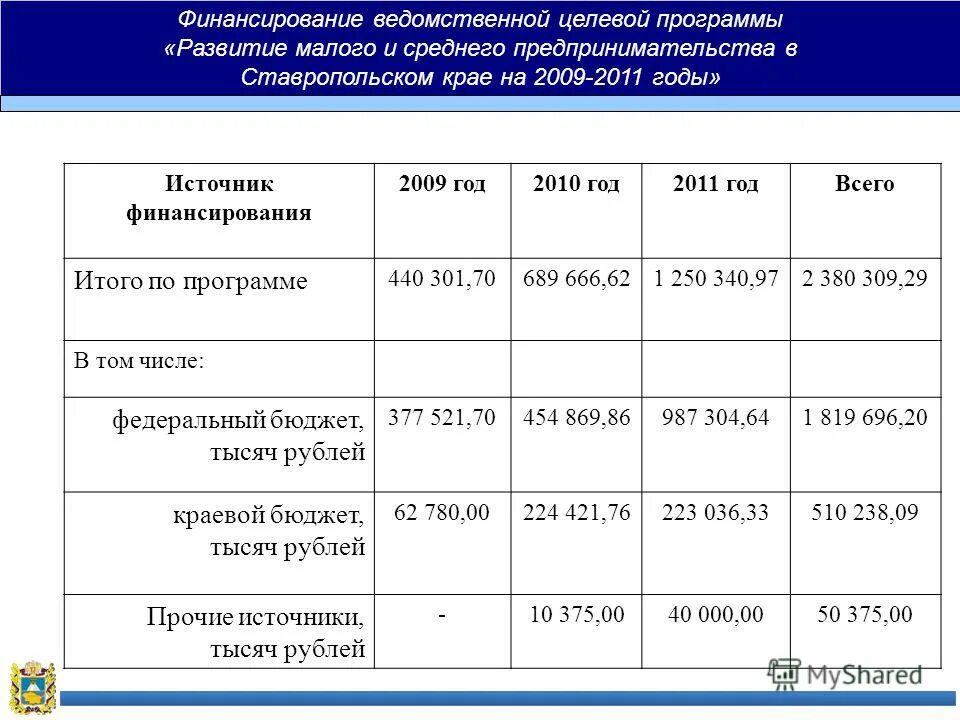 Финансирование ведомственной целевой программы «Развитие малого и среднего предпринимательства в Ставропольском крае на 2009-2011 годы»

| Источник финансирования | 2009 год | 2010 год | 2011 год | Всего |
|---|---|---|---|---|
| Итого по программе | 440 301,70 | 689 666,62 | 1 250 340,97 | 2 380 309,29 |
| В том числе: | | | | |
| федеральный бюджет, тысяч рублей | 377 521,70 | 454 869,86 | 987 304,64 | 1 819 696,20 |
| краевой бюджет, тысяч рублей | 62 780,00 | 224 421,76 | 223 036,33 | 510 238,09 |
| Прочие источники, тысяч рублей | - | 10 375,00 | 40 000,00 | 50 375,00 |

MyShared